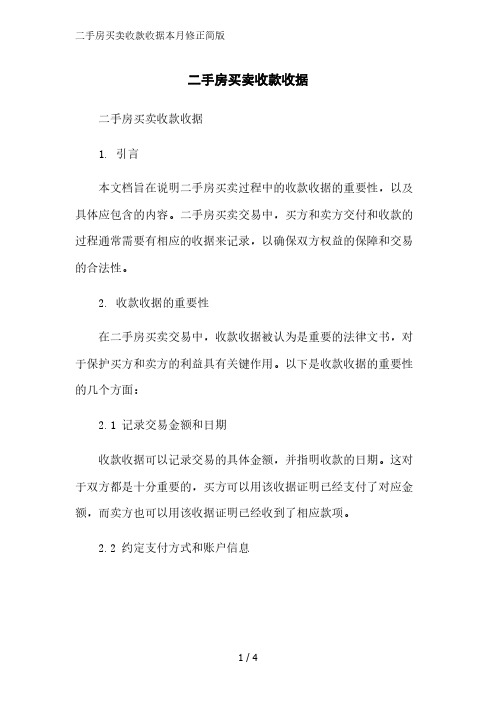 二手房买卖收款收据本月修正简版

二手房买卖收款收据

二手房买卖收款收据

1. 引言

本文档旨在说明二手房买卖过程中的收款收据的重要性，以及具体应包含的内容。二手房买卖交易中，买方和卖方交付和收款的过程通常需要有相应的收据来记录，以确保双方权益的保障和交易的合法性。

2. 收款收据的重要性

在二手房买卖交易中，收款收据被认为是重要的法律文书，对于保护买方和卖方的利益具有关键作用。以下是收款收据的重要性的几个方面：

2.1 记录交易金额和日期

收款收据可以记录交易的具体金额，并指明收款的日期。这对于双方都是十分重要的，买方可以用该收据证明已经支付了对应金额，而卖方也可以用该收据证明已经收到了相应款项。

2.2 约定支付方式和账户信息

1 / 4